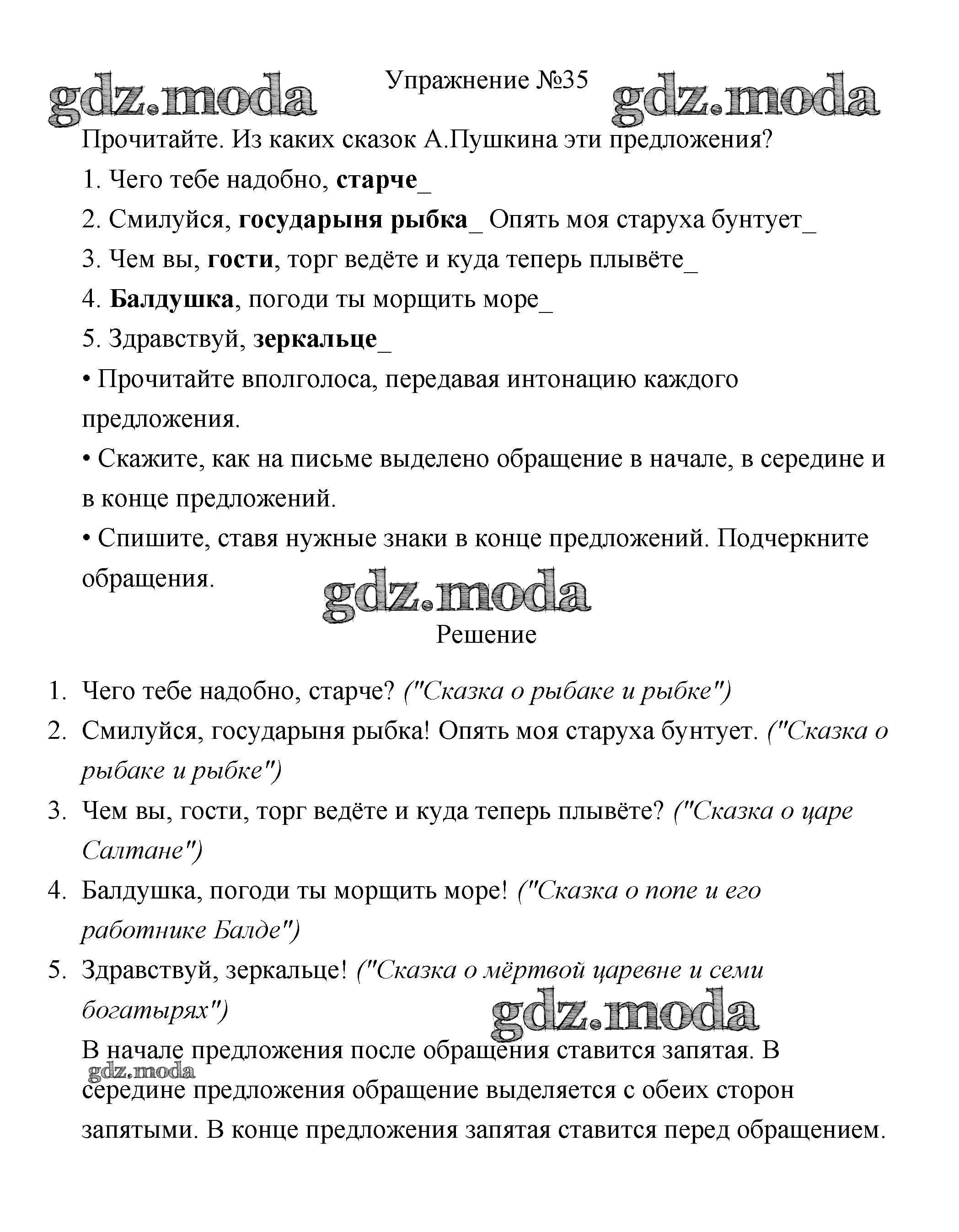 gdz.moda Упражнение №35 gdz.moda

Прочитайте. Из каких сказок А.Пушкина эти предложения?

1. Чего тебе надобно, старче_

2. Смилуйся, государыня рыбка_ Опять моя старуха бунтует_

3. Чем вы, гости, торг ведёте и куда теперь плывёте_

4. Балдушка, погоди ты морщить море_

5. Здравствуй, зеркальце_

• Прочитайте вполголоса, передавая интонацию каждого предложения.

• Скажите, как на письме выделено обращение в начале, в середине и в конце предложений.

• Спишите, ставя нужные знаки в конце предложений. Подчеркните обращения.

gdz.moda

Решение

1. Чего тебе надобно, старче? ("Сказка о рыбаке и рыбке")
2. Смилуйся, государыня рыбка! Опять моя старуха бунтует. ("Сказка о рыбаке и рыбке")
3. Чем вы, гости, торг ведёте и куда теперь плывёте? ("Сказка о царе Салтане")
4. Балдушка, погоди ты морщить море! ("Сказка о попе и его работнике Балде")
5. Здравствуй, зеркальце! ("Сказка о мёртвой царевне и семи богатырях")

gdz.moda

В начале предложения после обращения ставится запятая. В середине предложения обращение выделяется с обеих сторон запятыми. В конце предложения запятая ставится перед обращением.

gdz.moda